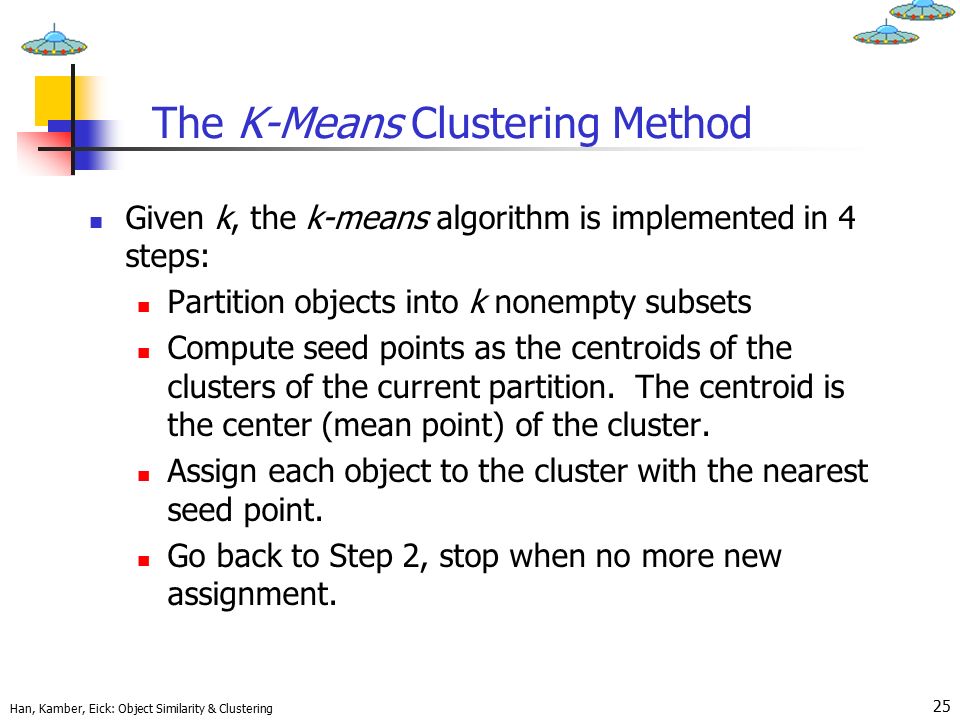 The K-Means Clustering Method

Given k, the k-means algorithm is implemented in 4 steps:

Partition objects into k nonempty subsets

Compute seed points as the centroids of the clusters of the current partition. The centroid is the center (mean point) of the cluster.

Assign each object to the cluster with the nearest seed point.

Go back to Step 2, stop when no more new assignment.

Han, Kamber, Eick: Object Similarity & Clustering

25